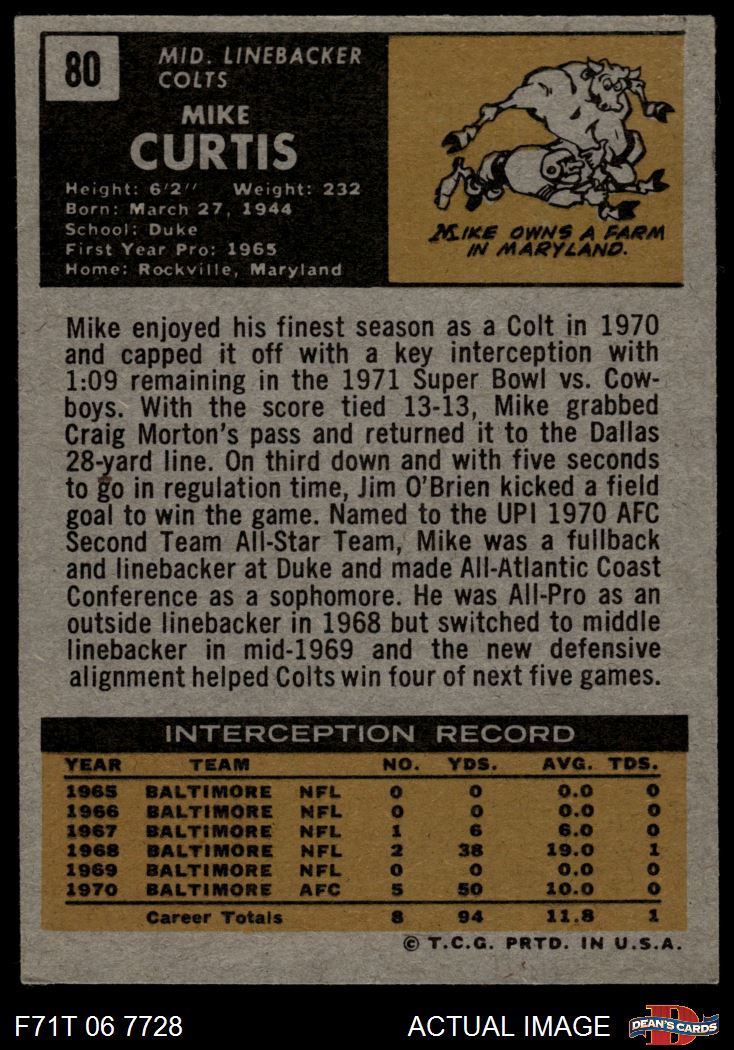 80

MID. LINEBACKER
COLTS

MIKE
CURTIS

Height: 6'2" Weight: 232
Born: March 27, 1944
School: Duke
First Year Pro: 1965
Home: Rockville, Maryland

MIKE OWNS A FARM IN MARYLAND.

Mike enjoyed his finest season as a Colt in 1970 and capped it off with a key interception with 1:09 remaining in the 1971 Super Bowl vs. Cowboys. With the score tied 13-13, Mike grabbed Craig Morton's pass and returned it to the Dallas 28-yard line. On third down and with five seconds to go in regulation time, Jim O'Brien kicked a field goal to win the game. Named to the UPI 1970 AFC Second Team All-Star Team, Mike was a fullback and linebacker at Duke and made All-Atlantic Coast Conference as a sophomore. He was All-Pro as an outside linebacker in 1968 but switched to middle linebacker in mid-1969 and the new defensive alignment helped Colts win four of next five games.

INTERCEPTION RECORD

| YEAR | TEAM | | NO. | YDS. | AVG. | TDS. |
|---|---|---|---|---|---|---|
| 1965 | BALTIMORE | NFL | 0 | 0 | 0.0 | 0 |
| 1966 | BALTIMORE | NFL | 0 | 0 | 0.0 | 0 |
| 1967 | BALTIMORE | NFL | 1 | 6 | 6.0 | 0 |
| 1968 | BALTIMORE | NFL | 2 | 38 | 19.0 | 1 |
| 1969 | BALTIMORE | NFL | 0 | 0 | 0.0 | 0 |
| 1970 | BALTIMORE | AFC | 5 | 50 | 10.0 | 0 |
| | Career Totals | | 8 | 94 | 11.8 | 1 |

© T.C.G. PRTD. IN U.S.A.

F71T 06 7728

ACTUAL IMAGE

DEAN'S CARDS